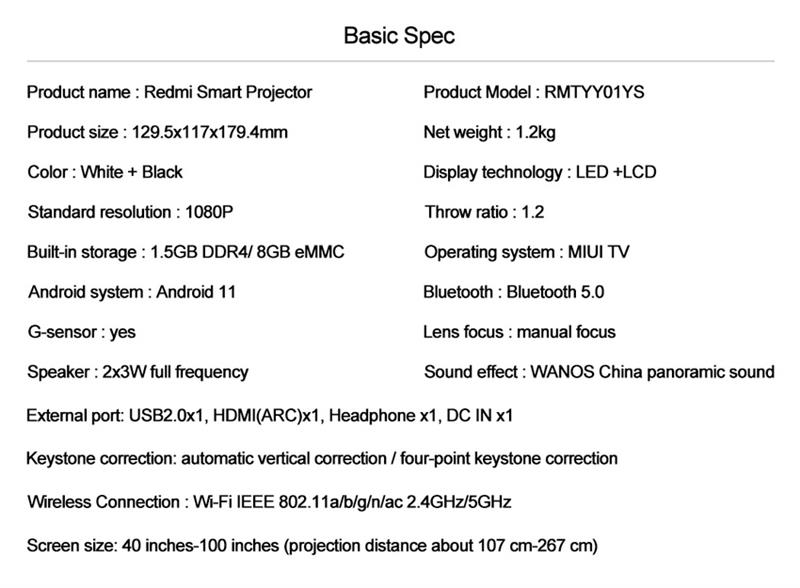 Basic Spec

Product name : Redmi Smart Projector

Product size : 129.5x117x179.4mm

Color : White + Black

Standard resolution : 1080P

Built-in storage : 1.5GB DDR4/ 8GB eMMC

Android system : Android 11

G-sensor : yes

Speaker : 2x3W full frequency

Product Model : RMTYY01YS

Net weight : 1.2kg

Display technology : LED +LCD

Throw ratio : 1.2

Operating system : MIUI TV

Bluetooth : Bluetooth 5.0

Lens focus : manual focus

Sound effect : WANOS China panoramic sound

External port: USB2.0x1, HDMI(ARC)x1, Headphone x1, DC IN x1

Keystone correction: automatic vertical correction / four-point keystone correction

Wireless Connection : Wi-Fi IEEE 802.11a/b/g/n/ac 2.4GHz/5GHz

Screen size: 40 inches-100 inches (projection distance about 107 cm-267 cm)